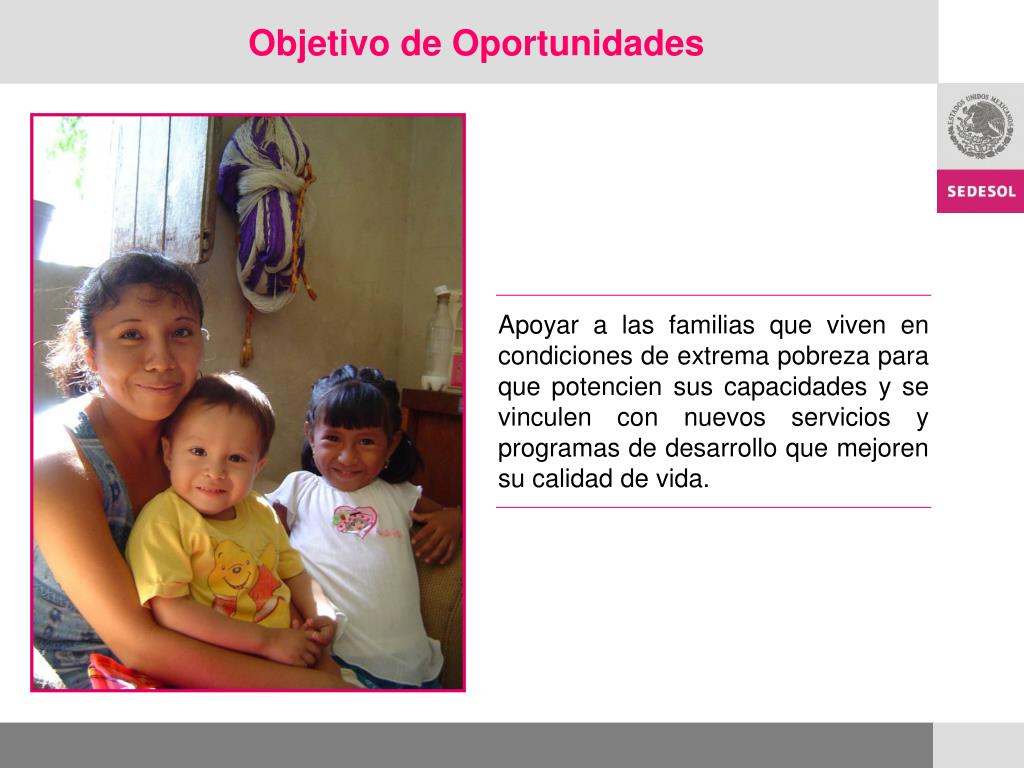 Objetivo de Oportunidades

ESTADOS UNIDOS MEXICANOS

SEDESOL

Apoyar a las familias que viven en condiciones de extrema pobreza para que potencien sus capacidades y se vinculen con nuevos servicios y programas de desarrollo que mejoren su calidad de vida.